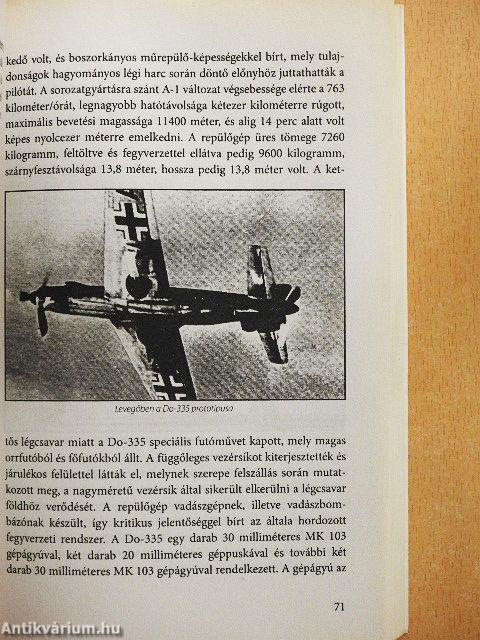 kedő volt, és boszorkányos műrepülő-képességekkel bírt, mely tulajdonságok hagyományos légi harc során döntő előnyhöz juttathatták a pilótát. A sorozatgyártásra szánt A-1 változat végsebessége elérte a 763 kilométer/órát, legnagyobb hatótávolsága kétezer kilométerre rúgott, maximális bevetési magassága 11400 méter, és alig 14 perc alatt volt képes nyolcezer méterre emelkedni. A repülőgép üres tömege 7260 kilogramm, feltöltve és fegyverzettel ellátva pedig 9600 kilogramm, szárnyfesztávolsága 13,8 méter, hossza pedig 13,8 méter volt. A ket-

Levegőben a Do-335 prototípusa

tős légcsavar miatt a Do-335 speciális futóművet kapott, mely magas orrfutóból és főfutókból állt. A függőleges vezérsíkot kiterjesztették és járulékos felülettel látták el, melynek szerepe felszállás során mutatkozott meg, a nagyméretű vezérsík által sikerült elkerülni a légcsavar földhöz verődését. A repülőgép vadászgépnek, illetve vadászbombázónak készült, így kritikus jelentőséggel bírt az általa hordozott fegyverzeti rendszer. A Do-335 egy darab 30 milliméteres MK 103 gépágyúval, két darab 20 milliméteres géppuskával és további két darab 30 milliméteres MK 103 gépágyúval rendelkezett. A gépágyú az

71

Antikvárium.hu